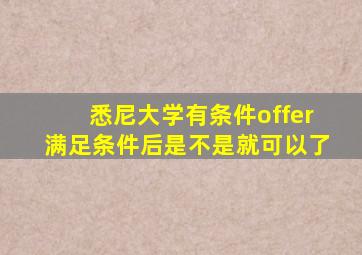 悉尼大学有条件offer
满足条件后是不是就可以了